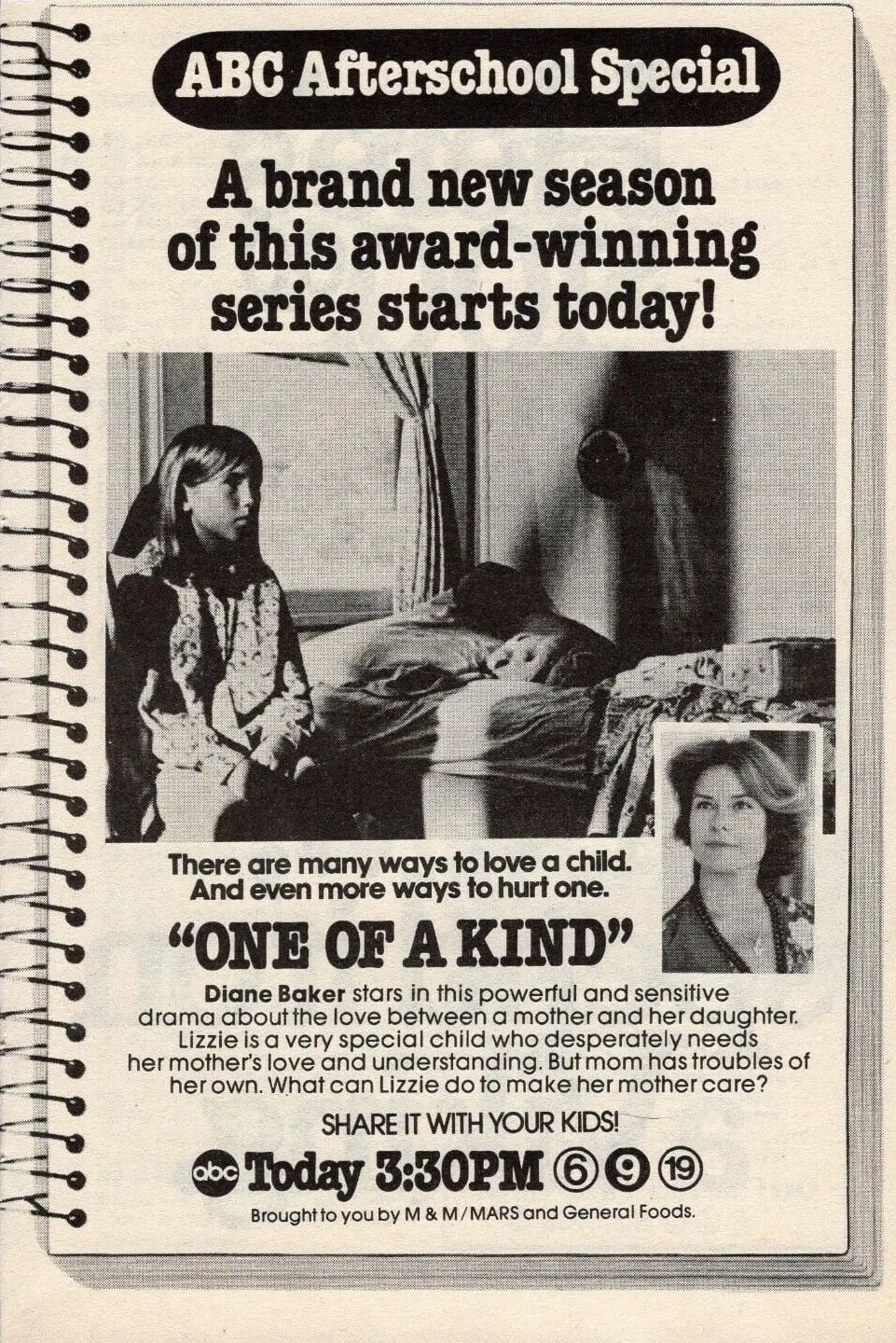 ABC Afterschool Special

A brand new season of this award-winning series starts today!

There are many ways to love a child. And even more ways to hurt one.

"ONE OF A KIND"

Diane Baker stars in this powerful and sensitive drama about the love between a mother and her daughter. Lizzie is a very special child who desperately needs her mother's love and understanding. But mom has troubles of her own. What can Lizzie do to make her mother care?

SHARE IT WITH YOUR KIDS!

abc Today 3:30PM 6 9 19

Brought to you by M & M/MARS and General Foods.